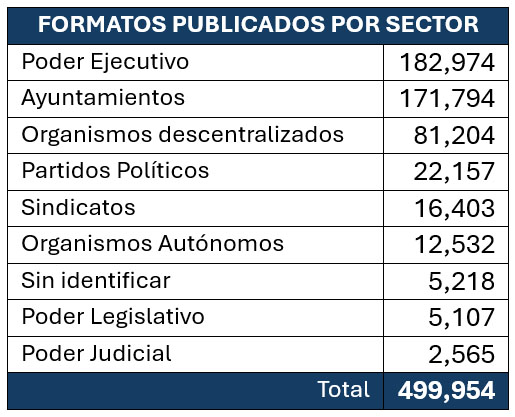 | FORMATOS PUBLICADOS POR SECTOR | |
|---|---|
| Poder Ejecutivo | 182,974 |
| Ayuntamientos | 171,794 |
| Organismos descentralizados | 81,204 |
| Partidos Políticos | 22,157 |
| Sindicatos | 16,403 |
| Organismos Autónomos | 12,532 |
| Sin identificar | 5,218 |
| Poder Legislativo | 5,107 |
| Poder Judicial | 2,565 |
| Total | 499,954 |